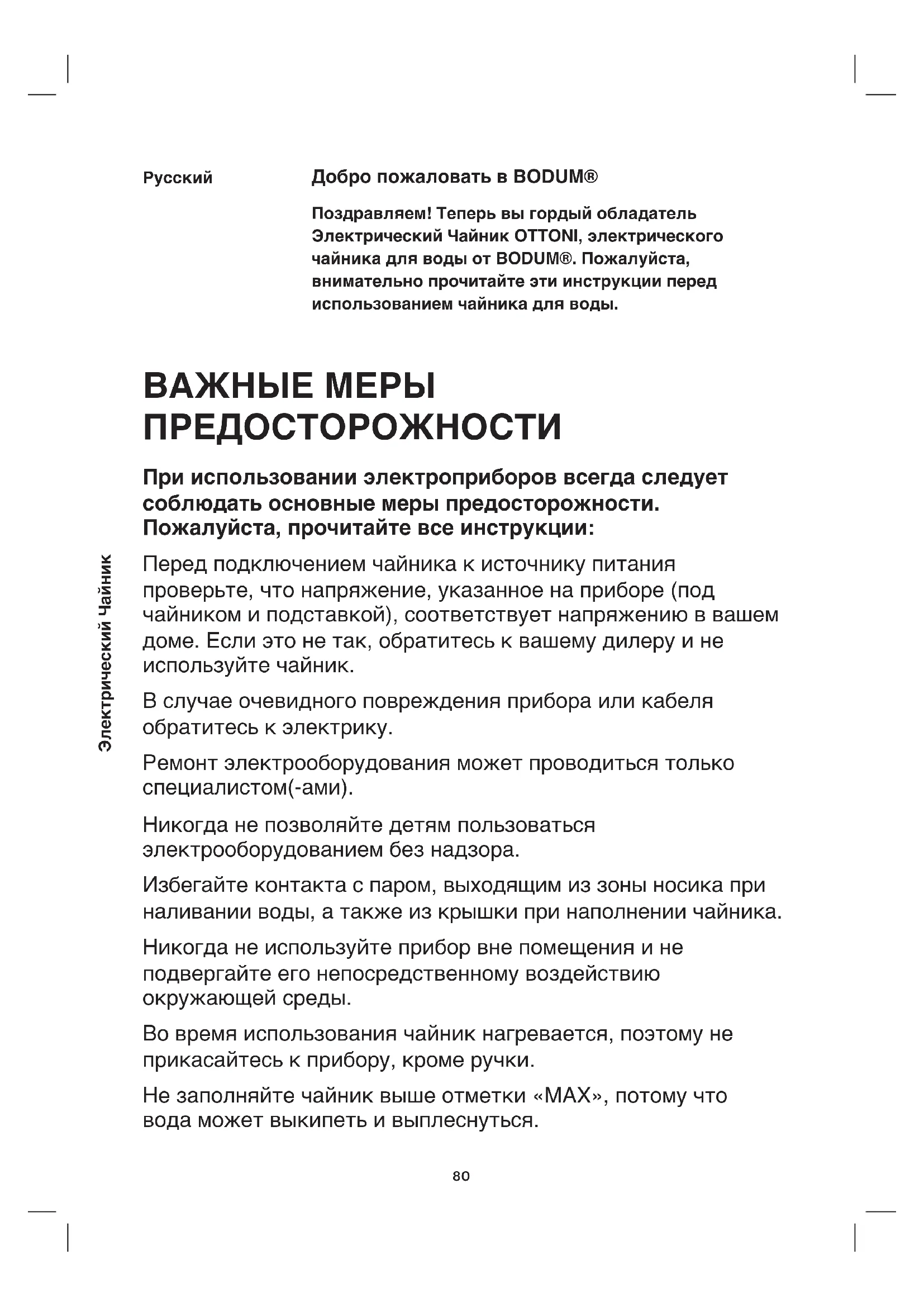 Русский

Добро пожаловать в BODUM®

Поздравляем! Теперь вы гордый обладатель Электрический Чайник OTTONI, электрического чайника для воды от BODUM®. Пожалуйста, внимательно прочитайте эти инструкции перед использованием чайника для воды.

ВАЖНЫЕ МЕРЫ ПРЕДОСТОРОЖНОСТИ

При использовании электроприборов всегда следует соблюдать основные меры предосторожности. Пожалуйста, прочитайте все инструкции:

Электрический Чайник

Перед подключением чайника к источнику питания проверьте, что напряжение, указанное на приборе (под чайником и подставкой), соответствует напряжению в вашем доме. Если это не так, обратитесь к вашему дилеру и не используйте чайник.

В случае очевидного повреждения прибора или кабеля обратитесь к электрику.

Ремонт электрооборудования может проводиться только специалистом(-ами).

Никогда не позволяйте детям пользоваться электрооборудованием без надзора.

Избегайте контакта с паром, выходящим из зоны носика при наливании воды, а также из крышки при наполнении чайника.

Никогда не используйте прибор вне помещения и не подвергайте его непосредственному воздействию окружающей среды.

Во время использования чайник нагревается, поэтому не прикасайтесь к прибору, кроме ручки.

Не заполняйте чайник выше отметки «MAX», потому что вода может выкипеть и выплеснуться.

80